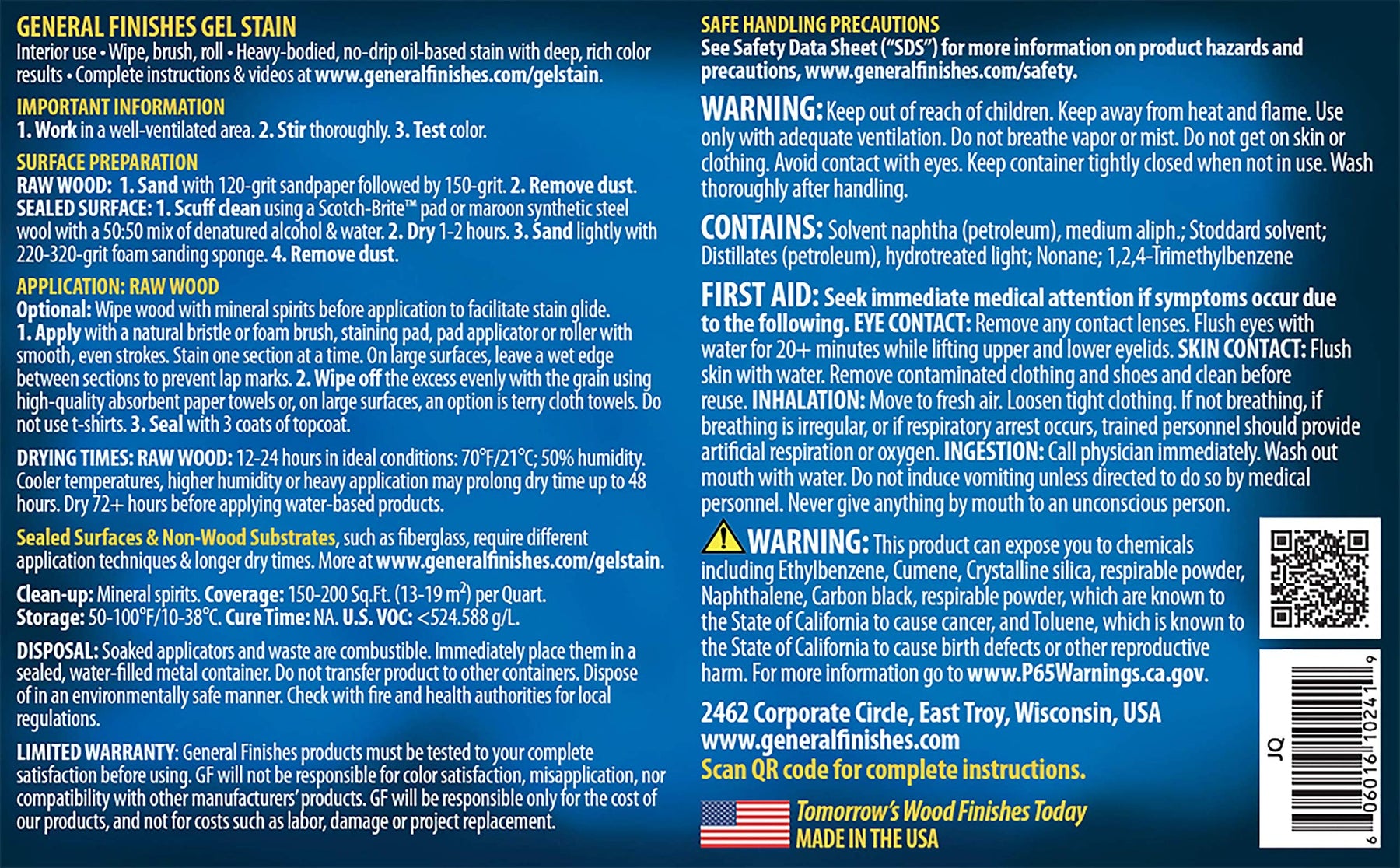 GENERAL FINISHES GEL STAIN
Interior use • Wipe, brush, roll • Heavy-bodied, no-drip oil-based stain with deep, rich color results • Complete instructions & videos at www.generalfinishes.com/gelstain.

IMPORTANT INFORMATION
1. Work in a well-ventilated area. 2. Stir thoroughly. 3. Test color.

SURFACE PREPARATION
RAW WOOD: 1. Sand with 120-grit sandpaper followed by 150-grit. 2. Remove dust.
SEALED SURFACE: 1. Scuff clean using a Scotch-Brite™ pad or maroon synthetic steel wool with a 50:50 mix of denatured alcohol & water. 2. Dry 1-2 hours. 3. Sand lightly with 220-320-grit foam sanding sponge. 4. Remove dust.

APPLICATION: RAW WOOD
Optional: Wipe wood with mineral spirits before application to facilitate stain glide.
1. Apply with a natural bristle or foam brush, staining pad, pad applicator or roller with smooth, even strokes. Stain one section at a time. On large surfaces, leave a wet edge between sections to prevent lap marks. 2. Wipe off the excess evenly with the grain using high-quality absorbent paper towels or, on large surfaces, an option is terry cloth towels. Do not use t-shirts. 3. Seal with 3 coats of topcoat.

DRYING TIMES: RAW WOOD: 12-24 hours in ideal conditions: 70°F/21°C; 50% humidity. Cooler temperatures, higher humidity or heavy application may prolong dry time up to 48 hours. Dry 72+ hours before applying water-based products.

Sealed Surfaces & Non-Wood Substrates, such as fiberglass, require different application techniques & longer dry times. More at www.generalfinishes.com/gelstain.

Clean-up: Mineral spirits. Coverage: 150-200 Sq.Ft. (13-19 $m^2$) per Quart.
Storage: 50-100°F/10-38°C. Cure Time: NA. U.S. VOC: <524.588 g/L.

DISPOSAL: Soaked applicators and waste are combustible. Immediately place them in a sealed, water-filled metal container. Do not transfer product to other containers. Dispose of in an environmentally safe manner. Check with fire and health authorities for local regulations.

LIMITED WARRANTY: General Finishes products must be tested to your complete satisfaction before using. GF will not be responsible for color satisfaction, misapplication, nor compatibility with other manufacturers' products. GF will be responsible only for the cost of our products, and not for costs such as labor, damage or project replacement.

SAFE HANDLING PRECAUTIONS
See Safety Data Sheet ("SDS") for more information on product hazards and precautions, www.generalfinishes.com/safety.

WARNING: Keep out of reach of children. Keep away from heat and flame. Use only with adequate ventilation. Do not breathe vapor or mist. Do not get on skin or clothing. Avoid contact with eyes. Keep container tightly closed when not in use. Wash thoroughly after handling.

CONTAINS: Solvent naphtha (petroleum), medium aliph.; Stoddard solvent; Distillates (petroleum), hydrotreated light; Nonane; 1,2,4-Trimethylbenzene

FIRST AID: Seek immediate medical attention if symptoms occur due to the following. EYE CONTACT: Remove any contact lenses. Flush eyes with water for 20+ minutes while lifting upper and lower eyelids. SKIN CONTACT: Flush skin with water. Remove contaminated clothing and shoes and clean before reuse. INHALATION: Move to fresh air. Loosen tight clothing. If not breathing, if breathing is irregular, or if respiratory arrest occurs, trained personnel should provide artificial respiration or oxygen. INGESTION: Call physician immediately. Wash out mouth with water. Do not induce vomiting unless directed to do so by medical personnel. Never give anything by mouth to an unconscious person.

WARNING: This product can expose you to chemicals including Ethylbenzene, Cumene, Crystalline silica, respirable powder, Naphthalene, Carbon black, respirable powder, which are known to the State of California to cause cancer, and Toluene, which is known to the State of California to cause birth defects or other reproductive harm. For more information go to www.P65Warnings.ca.gov.

2462 Corporate Circle, East Troy, Wisconsin, USA
www.generalfinishes.com
Scan QR code for complete instructions.

Tomorrow's Wood Finishes Today
MADE IN THE USA

JQ
6 06016 10241 9